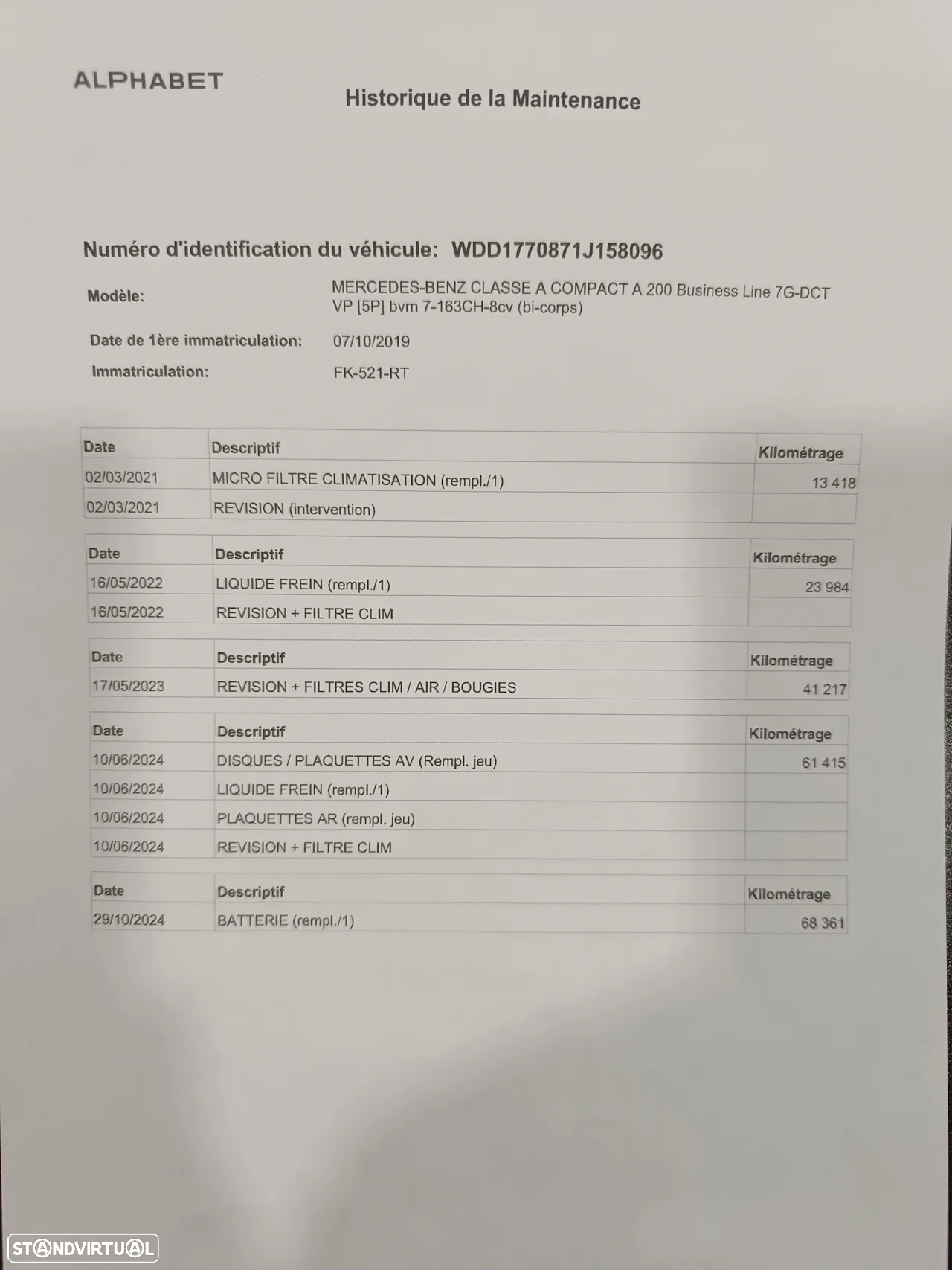 ALPHABET

Historique de la Maintenance

Numéro d'identification du véhicule: WDD1770871J158096

Modèle: MERCEDES-BENZ CLASSE A COMPACT A 200 Business Line 7G-DCT VP [5P] bvm 7-163CH-8cv (bi-corps)

Date de 1ère immatriculation: 07/10/2019

Immatriculation: FK-521-RT

| Date | Descriptif | Kilométrage |
|---|---|---|
| 02/03/2021 | MICRO FILTRE CLIMATISATION (rempl./1) | 13 418 |
| 02/03/2021 | REVISION (intervention) | |

| Date | Descriptif | Kilométrage |
|---|---|---|
| 16/05/2022 | LIQUIDE FREIN (rempl./1) | 23 984 |
| 16/05/2022 | REVISION + FILTRE CLIM | |

| Date | Descriptif | Kilométrage |
|---|---|---|
| 17/05/2023 | REVISION + FILTRES CLIM / AIR / BOUGIES | 41 217 |

| Date | Descriptif | Kilométrage |
|---|---|---|
| 10/06/2024 | DISQUES / PLAQUETTES AV (Rempl. jeu) | 61 415 |
| 10/06/2024 | LIQUIDE FREIN (rempl./1) | |
| 10/06/2024 | PLAQUETTES AR (rempl. jeu) | |
| 10/06/2024 | REVISION + FILTRE CLIM | |

| Date | Descriptif | Kilométrage |
|---|---|---|
| 29/10/2024 | BATTERIE (rempl./1) | 68 361 |

STANDVIRTUAL